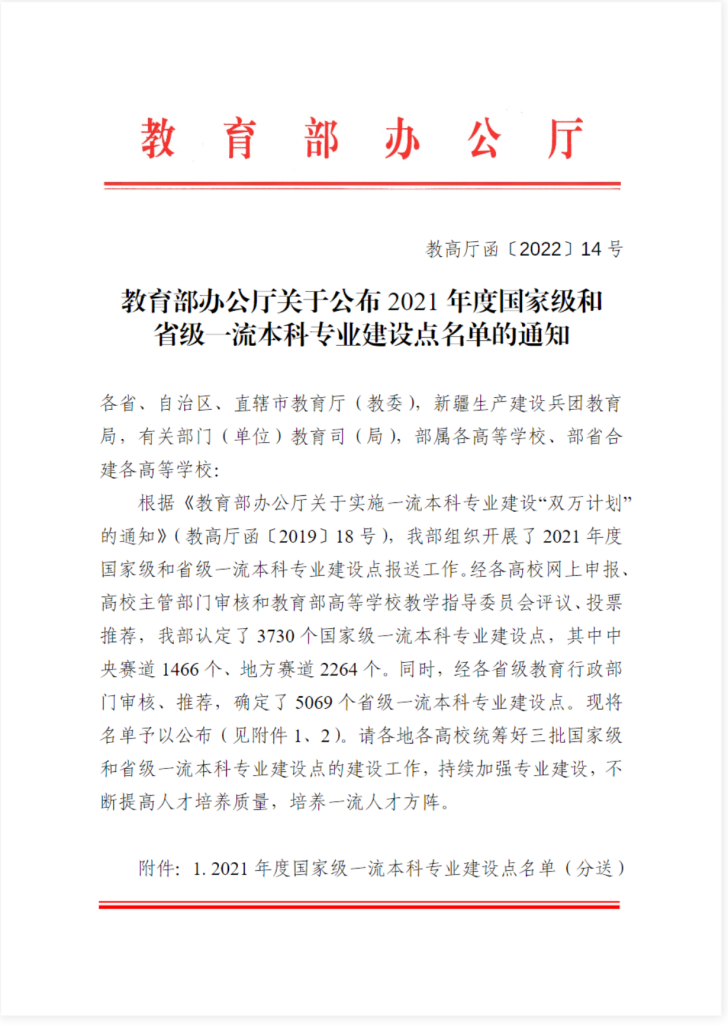 教育部办公厅

教高厅函〔2022〕14号

教育部办公厅关于公布2021年度国家级和省级一流本科专业建设点名单的通知

各省、自治区、直辖市教育厅（教委），新疆生产建设兵团教育局，有关部门（单位）教育司（局），部属各高等学校、部省合建各高等学校：

根据《教育部办公厅关于实施一流本科专业建设“双万计划”的通知》（教高厅函〔2019〕18号），我部组织开展了2021年度国家级和省级一流本科专业建设点报送工作。经各高校网上申报、高校主管部门审核和教育部高等学校教学指导委员会评议、投票推荐，我部认定了3730个国家级一流本科专业建设点，其中中央赛道1466个、地方赛道2264个。同时，经各省级教育行政部门审核、推荐，确定了5069个省级一流本科专业建设点。现将名单予以公布（见附件1、2）。请各地各高校统筹好三批国家级和省级一流本科专业建设点的建设工作，持续加强专业建设，不断提高人才培养质量，培养一流人才方阵。

附件：1. 2021年度国家级一流本科专业建设点名单（分送）